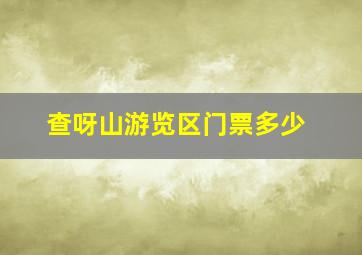 查呀山游览区门票多少